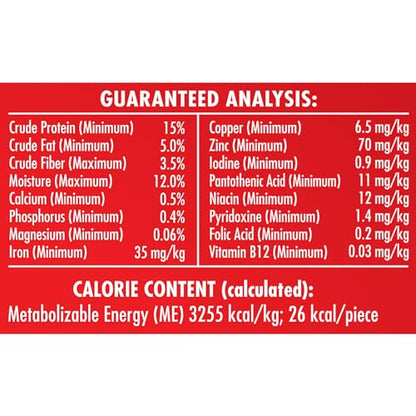 GUARANTEED ANALYSIS:

Crude Protein (Minimum) 15%
Crude Fat (Minimum) 5.0%
Crude Fiber (Maximum) 3.5%
Moisture (Maximum) 12.0%
Calcium (Minimum) 0.5%
Phosphorus (Minimum) 0.4%
Magnesium (Minimum) 0.06%
Iron (Minimum) 35 mg/kg

Copper (Minimum) 6.5 mg/kg
Zinc (Minimum) 70 mg/kg
Iodine (Minimum) 0.9 mg/kg
Pantothenic Acid (Minimum) 11 mg/kg
Niacin (Minimum) 12 mg/kg
Pyridoxine (Minimum) 1.4 mg/kg
Folic Acid (Minimum) 0.2 mg/kg
Vitamin B12 (Minimum) 0.03 mg/kg

CALORIE CONTENT (calculated):
Metabolizable Energy (ME) 3255 kcal/kg; 26 kcal/piece